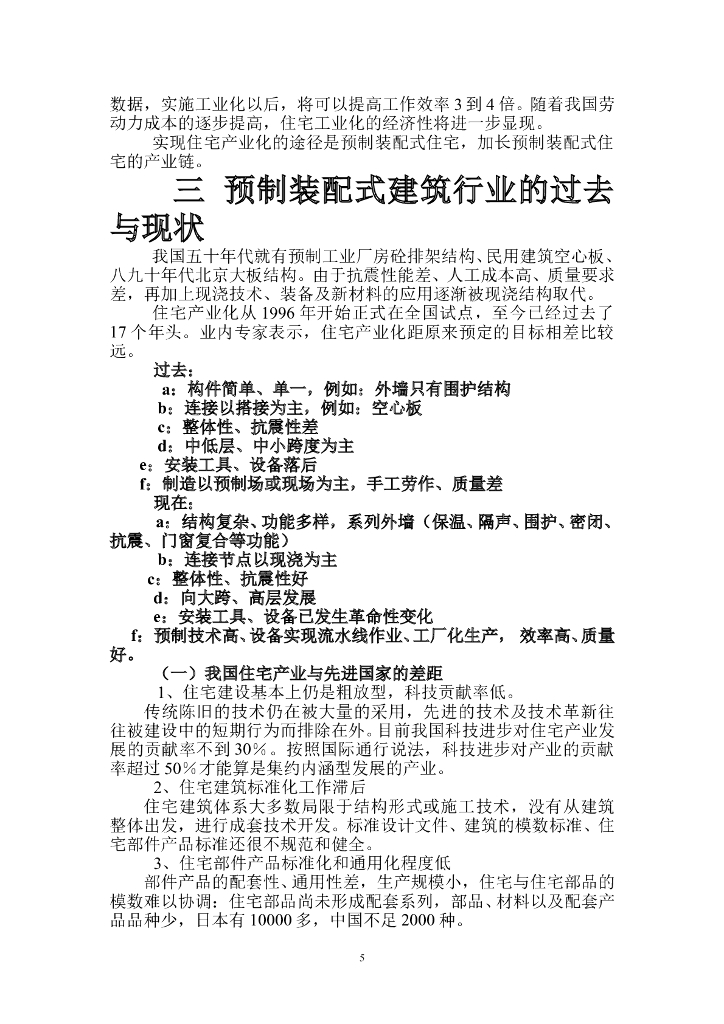 数据，实施工业化以后，将可以提高工作效率 3 到 4 倍。随着我国劳动力成本的逐步提高，住宅工业化的经济性将进一步显现。

实现住宅产业化的途径是预制装配式住宅，加长预制装配式住宅的产业链。

三 预制装配式建筑行业的过去与现状

我国五十年代就有预制工业厂房砼排架结构、民用建筑空心板、八九十年代北京大板结构。由于抗震性能差、人工成本高、质量要求差，再加上现浇技术、装备及新材料的应用逐渐被现浇结构取代。

住宅产业化从 1996 年开始正式在全国试点，至今已经过去了 17 个年头。业内专家表示，住宅产业化距原来预定的目标相差比较远。

过去：

a：构件简单、单一，例如：外墙只有围护结构

b：连接以搭接为主，例如：空心板

c：整体性、抗震性差

d：中低层、中小跨度为主

e：安装工具、设备落后

f：制造以预制场或现场为主，手工劳作、质量差

现在：

a：结构复杂、功能多样，系列外墙（保温、隔声、围护、密闭、抗震、门窗复合等功能）

b：连接节点以现浇为主

c：整体性、抗震性好

d：向大跨、高层发展

e：安装工具、设备已发生革命性变化

f：预制技术高、设备实现流水线作业、工厂化生产， 效率高、质量好。

（一）我国住宅产业与先进国家的差距

1、住宅建设基本上仍是粗放型，科技贡献率低。

传统陈旧的技术仍在被大量的采用，先进的技术及技术革新往往被建设中的短期行为而排除在外。目前我国科技进步对住宅产业发展的贡献率不到 30％。按照国际通行说法，科技进步对产业的贡献率超过 50％才能算是集约内涵型发展的产业。

2、住宅建筑标准化工作滞后

住宅建筑体系大多数局限于结构形式或施工技术，没有从建筑整体出发，进行成套技术开发。标准设计文件、建筑的模数标准、住宅部件产品标准还很不规范和健全。

3、住宅部件产品标准化和通用化程度低

部件产品的配套性、通用性差，生产规模小，住宅与住宅部品的模数难以协调：住宅部品尚未形成配套系列，部品、材料以及配套产品品种少，日本有 10000 多，中国不足 2000 种。

5